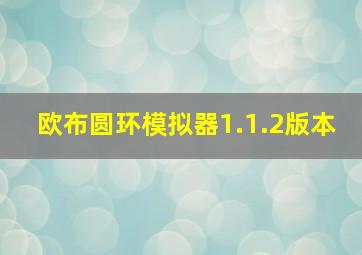 欧布圆环模拟器1.1.2版本